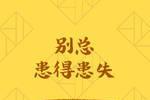 别总
患得患失